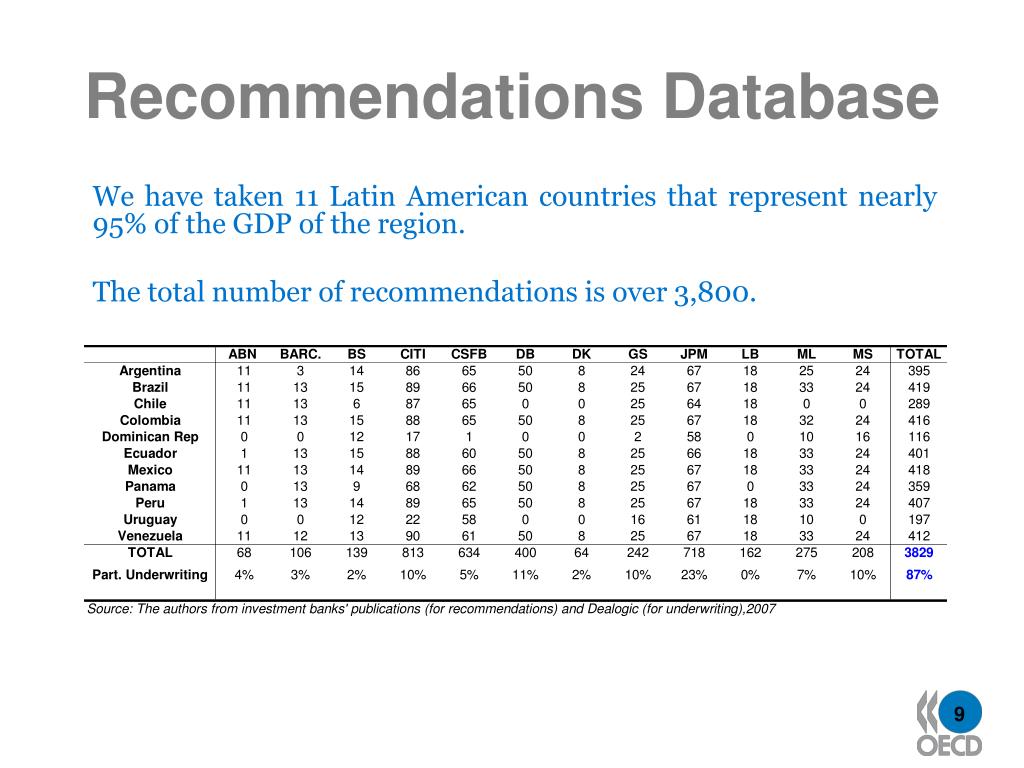 Recommendations Database

We have taken 11 Latin American countries that represent nearly 95% of the GDP of the region.

The total number of recommendations is over 3,800.

| | ABN | BARC. | BS | CITI | CSFB | DB | DK | GS | JPM | LB | ML | MS | TOTAL |
|---|---|---|---|---|---|---|---|---|---|---|---|---|---|
| Argentina | 11 | 3 | 14 | 86 | 65 | 50 | 8 | 24 | 67 | 18 | 25 | 24 | 395 |
| Brazil | 11 | 13 | 15 | 89 | 66 | 50 | 8 | 25 | 67 | 18 | 33 | 24 | 419 |
| Chile | 11 | 13 | 6 | 87 | 65 | 0 | 0 | 25 | 64 | 18 | 0 | 0 | 289 |
| Colombia | 11 | 13 | 15 | 88 | 65 | 50 | 8 | 25 | 67 | 18 | 32 | 24 | 416 |
| Dominican Rep | 0 | 0 | 12 | 17 | 1 | 0 | 0 | 2 | 58 | 0 | 10 | 16 | 116 |
| Ecuador | 1 | 13 | 15 | 88 | 60 | 50 | 8 | 25 | 66 | 18 | 33 | 24 | 401 |
| Mexico | 11 | 13 | 14 | 89 | 66 | 50 | 8 | 25 | 67 | 18 | 33 | 24 | 418 |
| Panama | 0 | 13 | 9 | 68 | 62 | 50 | 8 | 25 | 67 | 0 | 33 | 24 | 359 |
| Peru | 1 | 13 | 14 | 89 | 65 | 50 | 8 | 25 | 67 | 18 | 33 | 24 | 407 |
| Uruguay | 0 | 0 | 12 | 22 | 58 | 0 | 0 | 16 | 61 | 18 | 10 | 0 | 197 |
| Venezuela | 11 | 12 | 13 | 90 | 61 | 50 | 8 | 25 | 67 | 18 | 33 | 24 | 412 |
| TOTAL | 68 | 106 | 139 | 813 | 634 | 400 | 64 | 242 | 718 | 162 | 275 | 208 | 3829 |
| Part. Underwriting | 4% | 3% | 2% | 10% | 5% | 11% | 2% | 10% | 23% | 0% | 7% | 10% | 87% |

Source: The authors from investment banks' publications (for recommendations) and Dealogic (for underwriting),2007

9

OECD